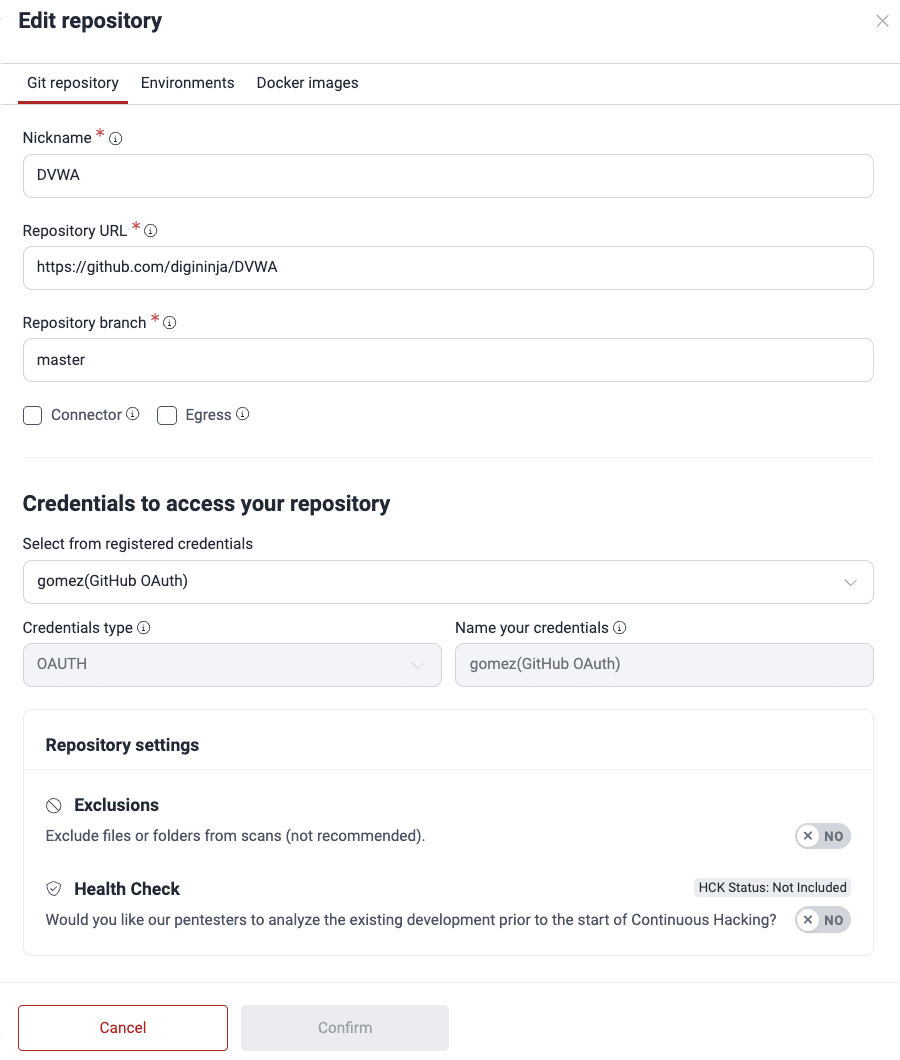 Edit repository

Git repository Environments Docker images

Nickname *

DVWA

Repository URL *

https://github.com/digininja/DVWA

Repository branch *

master

Connector Egress

Credentials to access your repository

Select from registered credentials

gomez(GitHub OAuth)

Credentials type

OAUTH

Name your credentials

gomez(GitHub OAuth)

Repository settings

Exclusions

Exclude files or folders from scans (not recommended).

NO

Health Check

HCK Status: Not Included

Would you like our pentesters to analyze the existing development prior to the start of Continuous Hacking?

NO

Cancel

Confirm